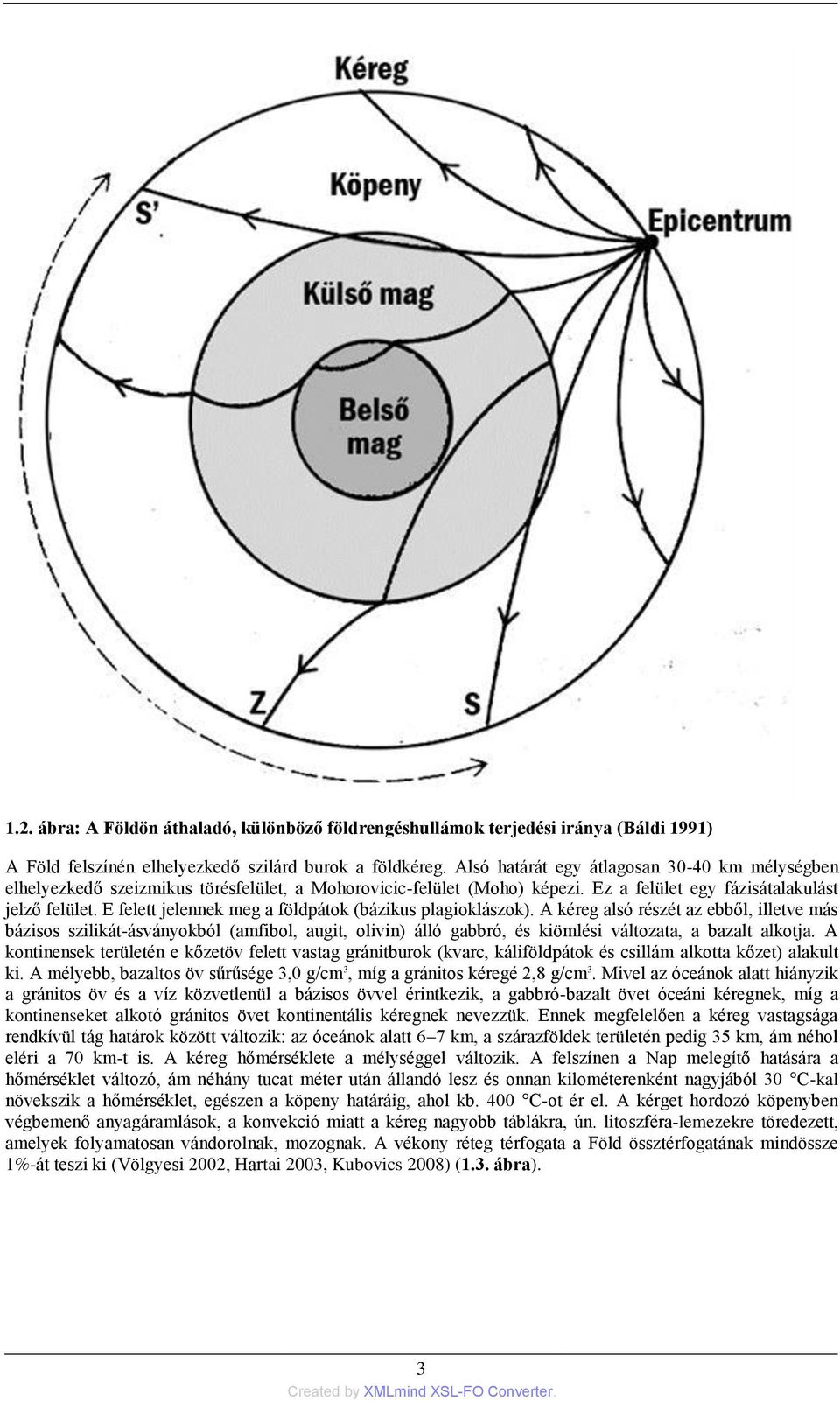 Kéreg

Köpeny

S'

Epicentrum

Külső mag

Belső mag

Z

S

1.2. ábra: A Földön áthaladó, különböző földrengéshullámok terjedési iránya (Báldi 1991)

A Föld felszínén elhelyezkedő szilárd burok a földkéreg. Alsó határát egy átlagosan 30-40 km mélységben elhelyezkedő szeizmikus törésfelület, a Mohorovicic-felület (Moho) képezi. Ez a felület egy fázisátalakulást jelző felület. E felett jelennek meg a földpátok (bázikus plagioklászok). A kéreg alsó részét az ebből, illetve más bázisos szilikát-ásványokból (amfibol, augit, olivin) álló gabbró, és kiömlési változata, a bazalt alkotja. A kontinensek területén e kőzetöv felett vastag gránitburok (kvarc, káliföldpátok és csillám alkotta kőzet) alakult ki. A mélyebb, bazaltos öv sűrűsége 3,0 g/cm$^3$, míg a gránitos kéregé 2,8 g/cm$^3$. Mivel az óceánok alatt hiányzik a gránitos öv és a víz közvetlenül a bázisos övvel érintkezik, a gabbró-bazalt övet óceáni kéregnek, míg a kontinenseket alkotó gránitos övet kontinentális kéregnek nevezzük. Ennek megfelelően a kéreg vastagsága rendkívül tág határok között változik: az óceánok alatt 6–7 km, a szárazföldek területén pedig 35 km, ám néhol eléri a 70 km-t is. A kéreg hőmérséklete a mélységgel változik. A felszínen a Nap melegítő hatására a hőmérséklet változó, ám néhány tucat méter után állandó lesz és onnan kilométerenként nagyjából 30 °C-kal növekszik a hőmérséklet, egészen a köpeny határáig, ahol kb. 400 °C-ot ér el. A kérget hordozó köpenyben végbemenő anyagáramlások, a konvekció miatt a kéreg nagyobb táblákra, ún. litoszféra-lemezekre töredezett, amelyek folyamatosan vándorolnak, mozognak. A vékony réteg térfogata a Föld össztérfogatának mindössze 1%-át teszi ki (Völgyesi 2002, Hartai 2003, Kubovics 2008) (1.3. ábra).

3

Created by XMLmind XSL-FO Converter.